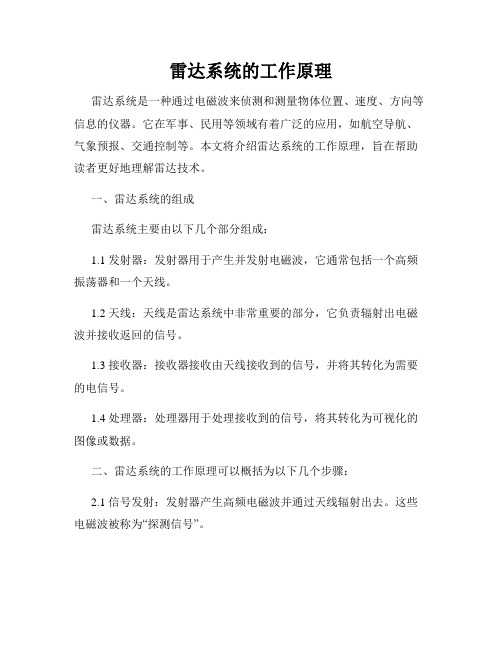 雷达系统的工作原理

雷达系统是一种通过电磁波来侦测和测量物体位置、速度、方向等信息的仪器。它在军事、民用等领域有着广泛的应用，如航空导航、气象预报、交通控制等。本文将介绍雷达系统的工作原理，旨在帮助读者更好地理解雷达技术。

一、雷达系统的组成

雷达系统主要由以下几个部分组成：

1.1 发射器：发射器用于产生并发射电磁波，它通常包括一个高频振荡器和一个天线。

1.2 天线：天线是雷达系统中非常重要的部分，它负责辐射出电磁波并接收返回的信号。

1.3 接收器：接收器接收由天线接收到的信号，并将其转化为需要的电信号。

1.4 处理器：处理器用于处理接收到的信号，将其转化为可视化的图像或数据。

二、雷达系统的工作原理可以概括为以下几个步骤：

2.1 信号发射：发射器产生高频电磁波并通过天线辐射出去。这些电磁波被称为“探测信号”。